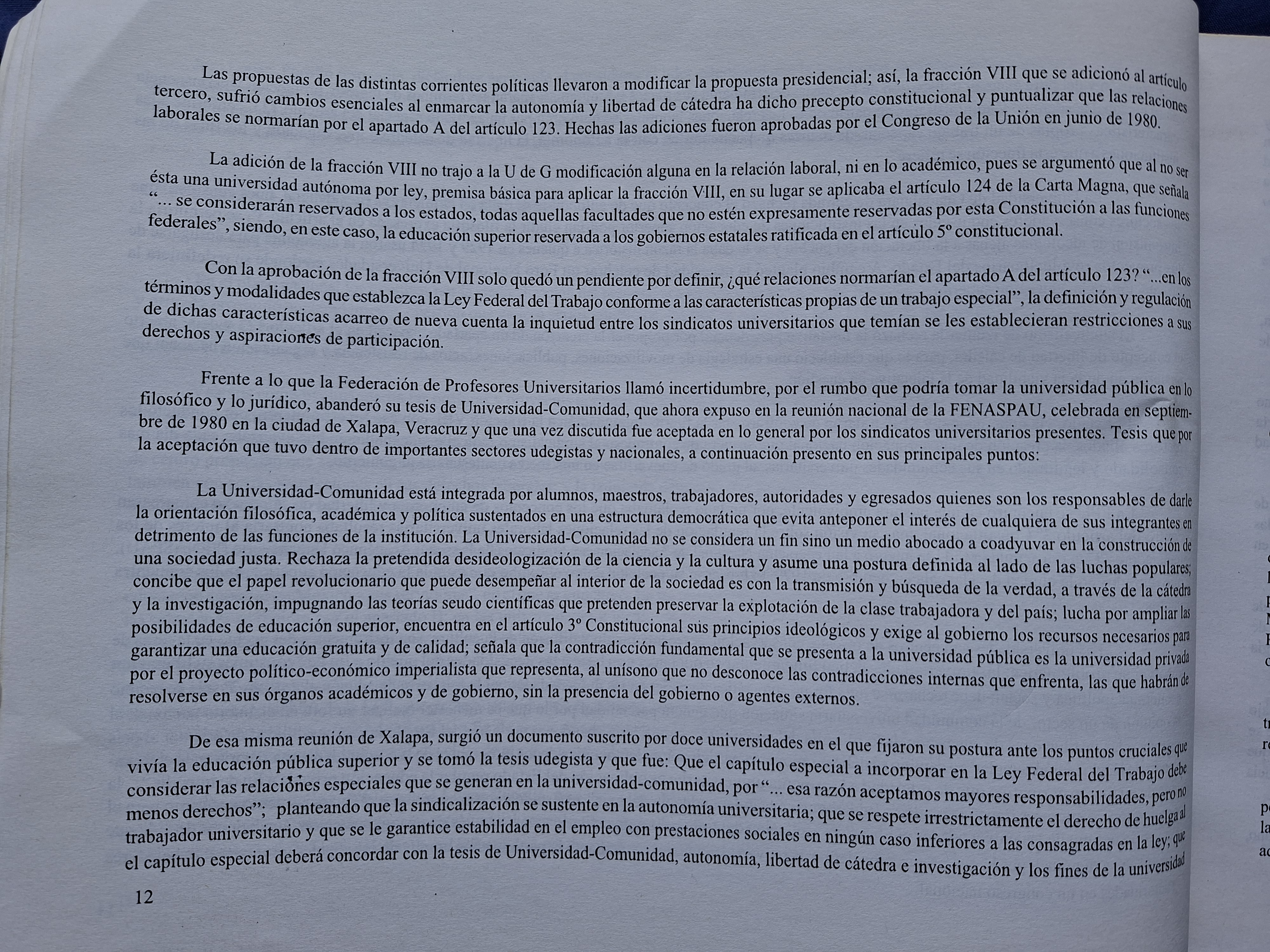 Las propuestas de las distintas corrientes políticas llevaron a modificar la propuesta presidencial; así, la fracción VIII que se adicionó al artículo tercero, sufrió cambios esenciales al enmarcar la autonomía y libertad de cátedra ha dicho precepto constitucional y puntualizar que las relaciones laborales se normarían por el apartado A del artículo 123. Hechas las adiciones fueron aprobadas por el Congreso de la Unión en junio de 1980.

La adición de la fracción VIII no trajo a la U de G modificación alguna en la relación laboral, ni en lo académico, pues se argumentó que al no ser ésta una universidad autónoma por ley, premisa básica para aplicar la fracción VIII, en su lugar se aplicaba el artículo 124 de la Carta Magna, que señala "... se considerarán reservados a los estados, todas aquellas facultades que no estén expresamente reservadas por esta Constitución a las funciones federales", siendo, en este caso, la educación superior reservada a los gobiernos estatales ratificada en el artículo 5º constitucional.

Con la aprobación de la fracción VIII solo quedó un pendiente por definir, ¿qué relaciones normarían el apartado A del artículo 123? "...en los términos y modalidades que establezca la Ley Federal del Trabajo conforme a las características propias de un trabajo especial", la definición y regulación de dichas características acarreo de nueva cuenta la inquietud entre los sindicatos universitarios que temían se les establecieran restricciones a sus derechos y aspiraciones de participación.

Frente a lo que la Federación de Profesores Universitarios llamó incertidumbre, por el rumbo que podría tomar la universidad pública en lo filosófico y lo jurídico, abanderó su tesis de Universidad-Comunidad, que ahora expuso en la reunión nacional de la FENASPAU, celebrada en septiembre de 1980 en la ciudad de Xalapa, Veracruz y que una vez discutida fue aceptada en lo general por los sindicatos universitarios presentes. Tesis que por la aceptación que tuvo dentro de importantes sectores udegistas y nacionales, a continuación presento en sus principales puntos:

La Universidad-Comunidad está integrada por alumnos, maestros, trabajadores, autoridades y egresados quienes son los responsables de darle la orientación filosófica, académica y política sustentados en una estructura democrática que evita anteponer el interés de cualquiera de sus integrantes en detrimento de las funciones de la institución. La Universidad-Comunidad no se considera un fin sino un medio abocado a coadyuvar en la construcción de una sociedad justa. Rechaza la pretendida desideologización de la ciencia y la cultura y asume una postura definida al lado de las luchas populares; concibe que el papel revolucionario que puede desempeñar al interior de la sociedad es con la transmisión y búsqueda de la verdad, a través de la cátedra y la investigación, impugnando las teorías seudo científicas que pretenden preservar la explotación de la clase trabajadora y del país; lucha por ampliar las posibilidades de educación superior, encuentra en el artículo 3º Constitucional sus principios ideológicos y exige al gobierno los recursos necesarios para garantizar una educación gratuita y de calidad; señala que la contradicción fundamental que se presenta a la universidad pública es la universidad privada por el proyecto político-económico imperialista que representa, al unísono que no desconoce las contradicciones internas que enfrenta, las que habrán de resolverse en sus órganos académicos y de gobierno, sin la presencia del gobierno o agentes externos.

De esa misma reunión de Xalapa, surgió un documento suscrito por doce universidades en el que fijaron su postura ante los puntos cruciales que vivía la educación pública superior y se tomó la tesis udegista y que fue: Que el capítulo especial a incorporar en la Ley Federal del Trabajo debe considerar las relaciones especiales que se generan en la universidad-comunidad, por "... esa razón aceptamos mayores responsabilidades, pero no menos derechos"; planteando que la sindicalización se sustente en la autonomía universitaria; que se respete irrestrictamente el derecho de huelga al trabajador universitario y que se le garantice estabilidad en el empleo con prestaciones sociales en ningún caso inferiores a las consagradas en la ley; que el capítulo especial deberá concordar con la tesis de Universidad-Comunidad, autonomía, libertad de cátedra e investigación y los fines de la universidad

12